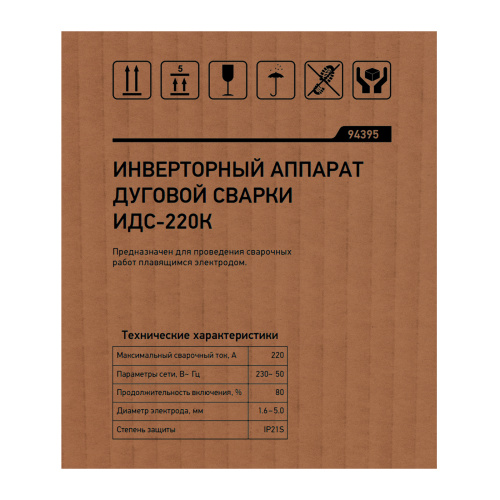 5

94395

ИНВЕРТОРНЫЙ АППАРАТ ДУГОВОЙ СВАРКИ ИДС-220К

Предназначен для проведения сварочных работ плавящимся электродом.

Технические характеристики

| Максимальный сварочный ток, А | 220 |
|---|---|
| Параметры сети, В~ Гц | 230~ 50 |
| Продолжительность включения, % | 80 |
| Диаметр электрода, мм | 1.6–5.0 |
| Степень защиты | IP21S |